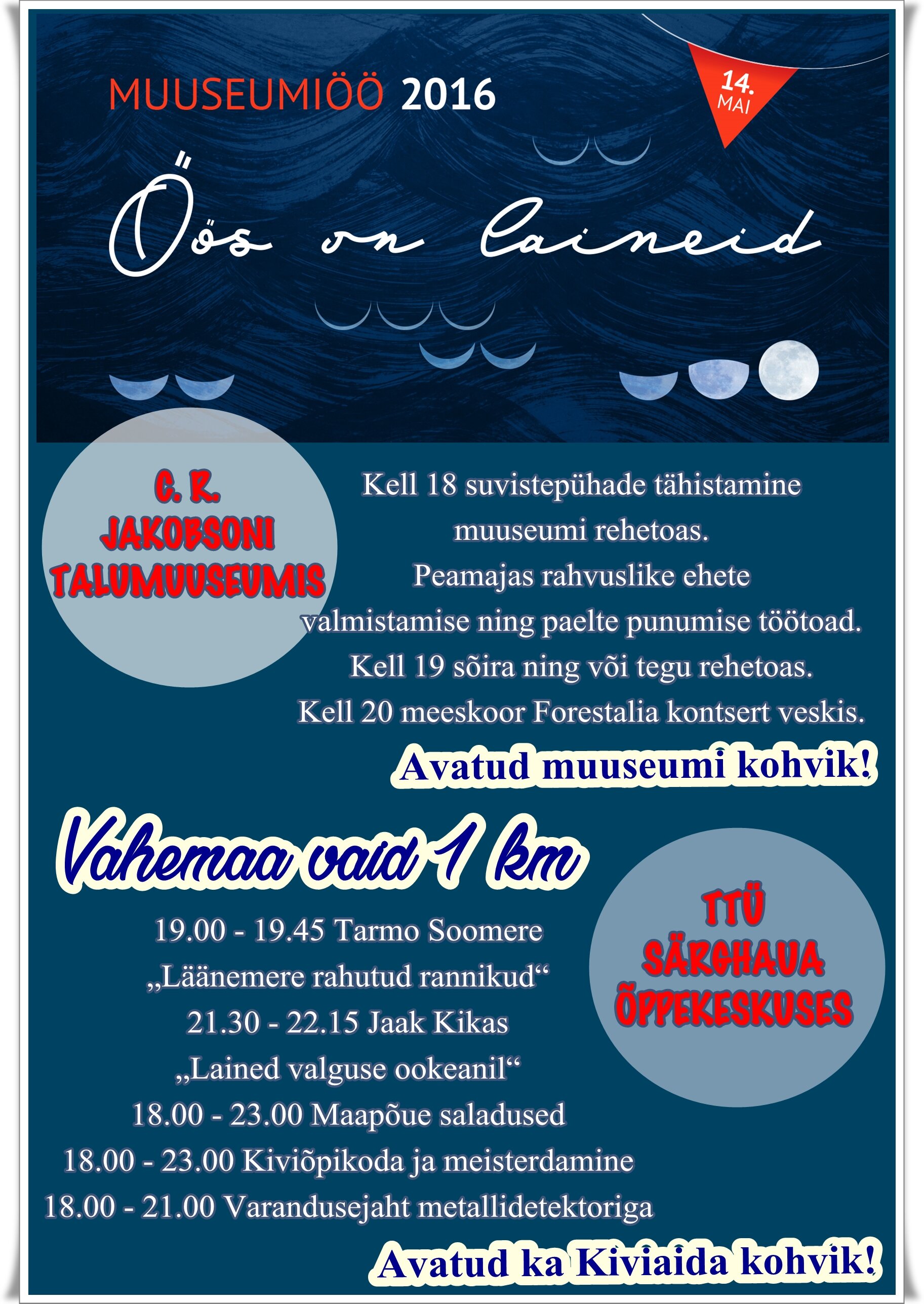 MUUSEUMIÖÖ 2016

14. MAI

Öös on laineid

C. R. JAKOBSONI TALUMUUSEUMIS

Kell 18 suvistepühade tähistamine muuseumi rehetoas.
Peamajas rahvuslike ehete valmistamise ning paelte punumise töötoad.
Kell 19 sõira ning või tegu rehetoas.
Kell 20 meeskoor Forestalia kontsert veskis.

Avatud muuseumi kohvik!

Vahemaa vaid 1 km

TTÜ SÄRGHAUA ÕPPEKESKUSES

19.00 - 19.45 Tarmo Soomere
„Läänemere rahutud rannikud“
21.30 - 22.15 Jaak Kikas
„Lained valguse ookeanil“
18.00 - 23.00 Maapõue saladused
18.00 - 23.00 Kiviõpikoda ja meisterdamine
18.00 - 21.00 Varandusejaht metallidetektoriga

Avatud ka Kiviaida kohvik!